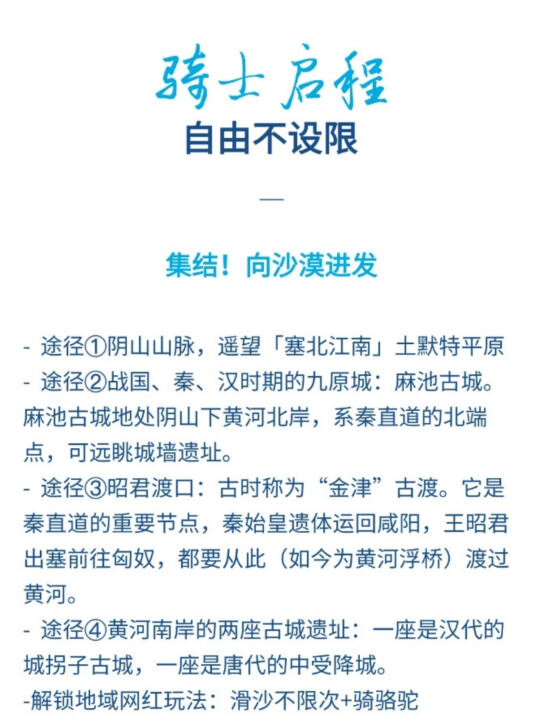 骑士启程
自由不设限

—

集结！向沙漠进发

- 途径①阴山山脉，遥望「塞北江南」土默特平原
- 途径②战国、秦、汉时期的九原城：麻池古城。麻池古城地处阴山下黄河北岸，系秦直道的北端点，可远眺城墙遗址。
- 途径③昭君渡口：古时称为“金津”古渡。它是秦直道的重要节点，秦始皇遗体运回咸阳，王昭君出塞前往匈奴，都要从此（如今为黄河浮桥）渡过黄河。
- 途径④黄河南岸的两座古城遗址：一座是汉代的城拐子古城，一座是唐代的中受降城。
-解锁地域网红玩法：滑沙不限次+骑骆驼